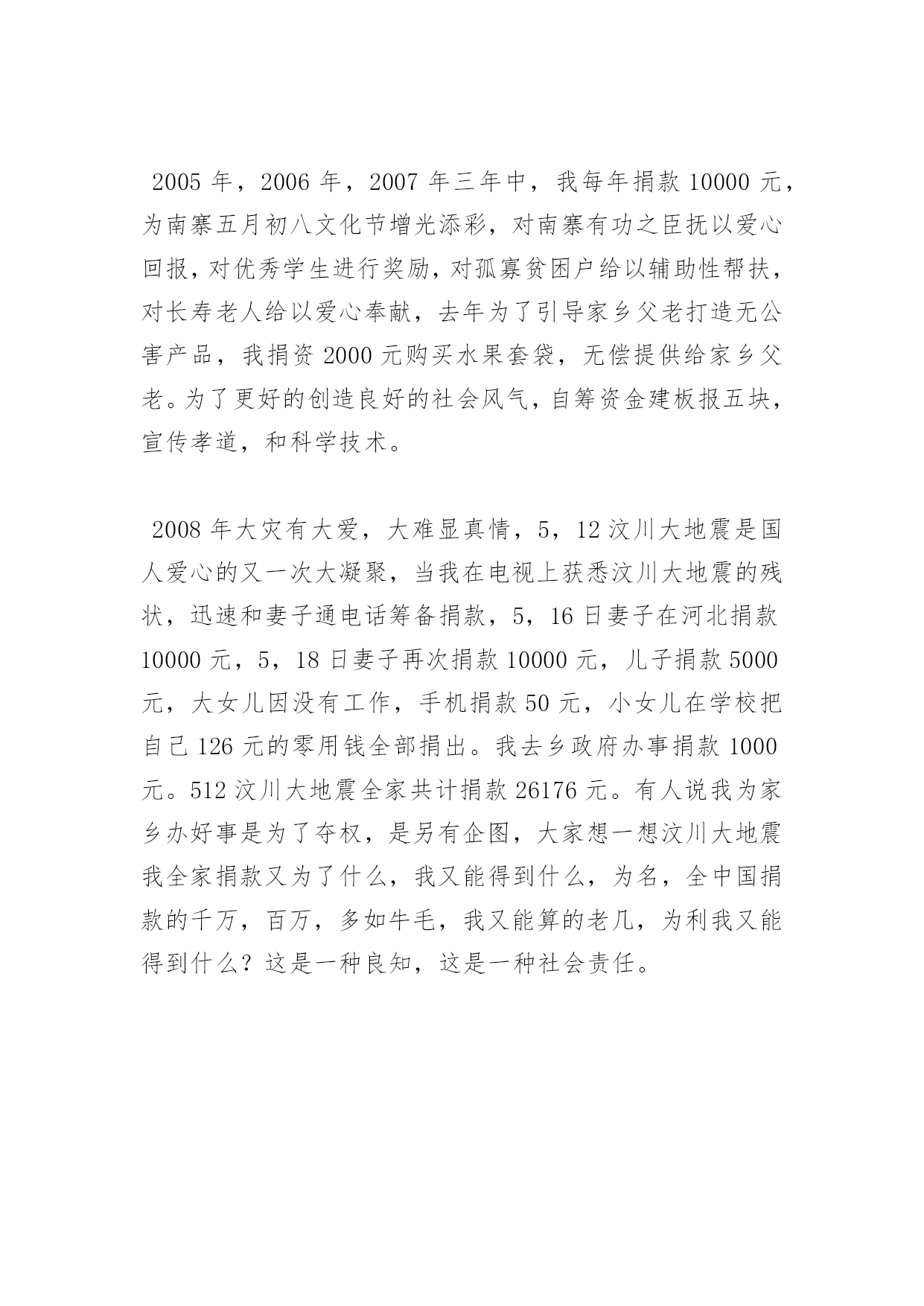 2005 年，2006 年，2007 年三年中，我每年捐款 10000 元，为南寨五月初八文化节增光添彩，对南寨有功之臣抚以爱心回报，对优秀学生进行奖励，对孤寡贫困户给以辅助性帮扶，对长寿老人给以爱心奉献，去年为了引导家乡父老打造无公害产品，我捐资 2000 元购买水果套袋，无偿提供给家乡父老。为了更好的创造良好的社会风气，自筹资金建板报五块，宣传孝道，和科学技术。

2008 年大灾有大爱，大难显真情，5，12 汶川大地震是国人爱心的又一次大凝聚，当我在电视上获悉汶川大地震的残状，迅速和妻子通电话筹备捐款，5，16 日妻子在河北捐款 10000 元，5，18 日妻子再次捐款 10000 元，儿子捐款 5000 元，大女儿因没有工作，手机捐款 50 元，小女儿在学校把自己 126 元的零用钱全部捐出。我去乡政府办事捐款 1000 元。512 汶川大地震全家共计捐款 26176 元。有人说我为家乡办好事是为了夺权，是另有企图，大家想一想汶川大地震我全家捐款又为了什么，我又能得到什么，为名，全中国捐款的千万，百万，多如牛毛，我又能算的老几，为利我又能得到什么？这是一种良知，这是一种社会责任。